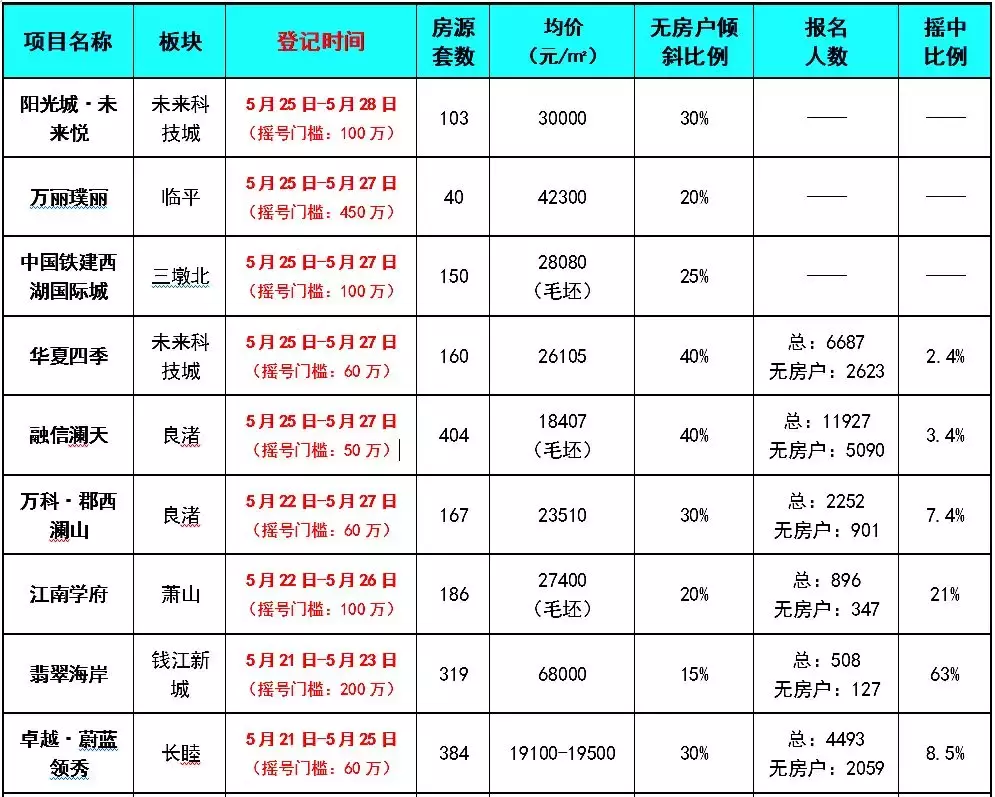 | 项目名称 | 板块 | 登记时间 | 房源套数 | 均价（元/㎡） | 无房户倾斜比例 | 报名人数 | 摇中比例 |
|---|---|---|---|---|---|---|---|
| 阳光城·未来悦 | 未来科技城 | 5月25日-5月28日（摇号门槛：100万） | 103 | 30000 | 30% | —— | —— |
| 万丽璞丽 | 临平 | 5月25日-5月27日（摇号门槛：450万） | 40 | 42300 | 20% | —— | —— |
| 中国铁建西湖国际城 | 三墩北 | 5月25日-5月27日（摇号门槛：100万） | 150 | 28080（毛坯） | 25% | —— | —— |
| 华夏四季 | 未来科技城 | 5月25日-5月27日（摇号门槛：60万） | 160 | 26105 | 40% | 总：6687 无房户：2623 | 2.4% |
| 融信澜天 | 良渚 | 5月25日-5月27日（摇号门槛：50万） | 404 | 18407（毛坯） | 40% | 总：11927 无房户：5090 | 3.4% |
| 万科·郡西澜山 | 良渚 | 5月22日-5月27日（摇号门槛：60万） | 167 | 23510 | 30% | 总：2252 无房户：901 | 7.4% |
| 江南学府 | 萧山 | 5月22日-5月26日（摇号门槛：100万） | 186 | 27400（毛坯） | 20% | 总：896 无房户：347 | 21% |
| 翡翠海岸 | 钱江新城 | 5月21日-5月23日（摇号门槛：200万） | 319 | 68000 | 15% | 总：508 无房户：127 | 63% |
| 卓越·蔚蓝领秀 | 长睦 | 5月21日-5月25日（摇号门槛：60万） | 384 | 19100-19500 | 30% | 总：4493 无房户：2059 | 8.5% |